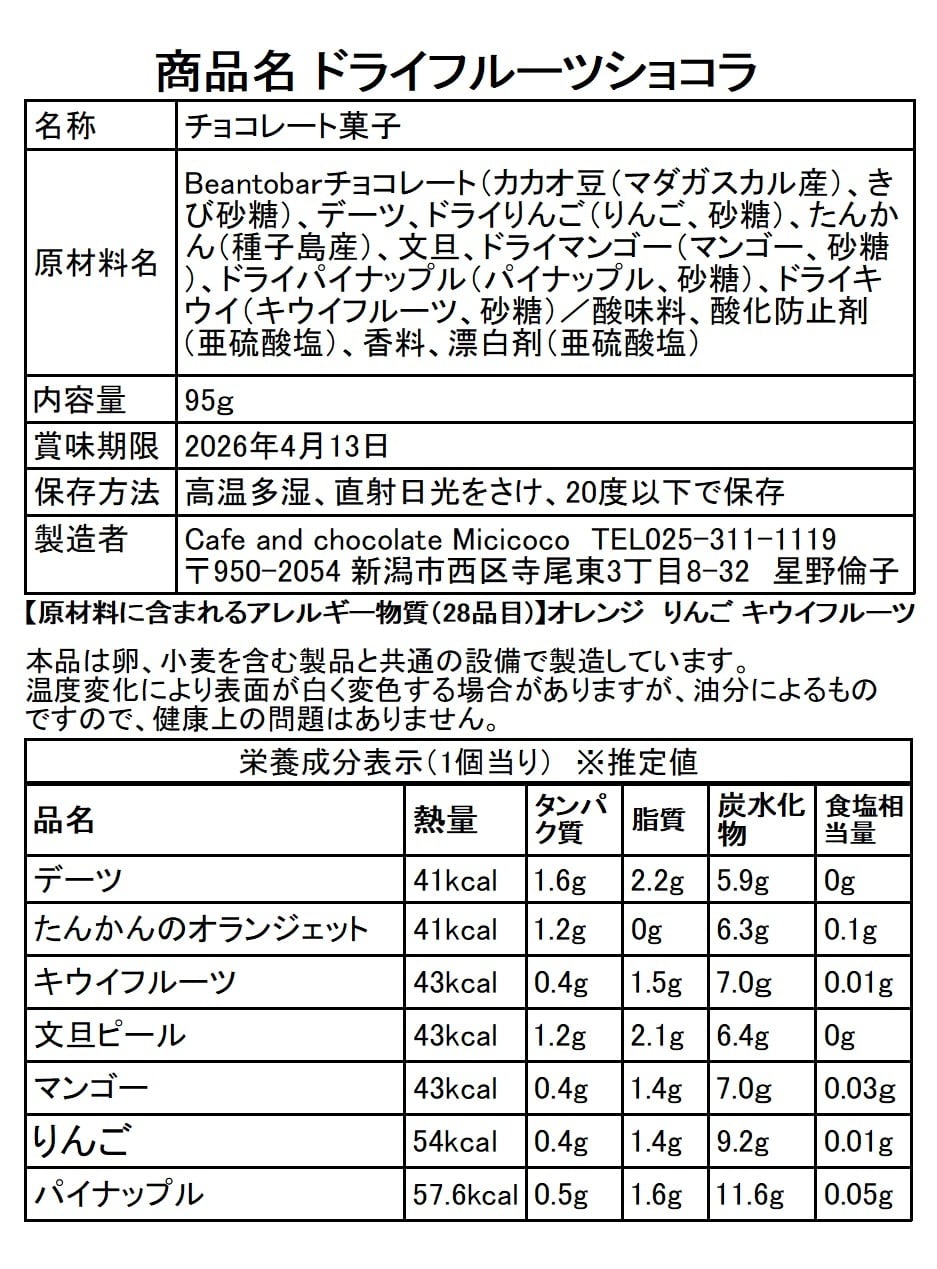 商品名 ドライフルーツショコラ

| 名称 | チョコレート菓子 |
|---|---|
| 原材料名 | Beantobarチョコレート(カカオ豆(マダガスカル産)、きび砂糖)、デーツ、ドライりんご(りんご、砂糖)、たんかん(種子島産)、文旦、ドライマンゴー(マンゴー、砂糖)、ドライパイナップル(パイナップル、砂糖)、ドライキウイ(キウイフルーツ、砂糖)/酸味料、酸化防止剤(亜硫酸塩)、香料、漂白剤(亜硫酸塩) |
| 内容量 | 95g |
| 賞味期限 | 2026年4月13日 |
| 保存方法 | 高温多湿、直射日光をさけ、20度以下で保存 |
| 製造者 | Cafe and chocolate Micicoco TEL025-311-1119 〒950-2054 新潟市西区寺尾東3丁目8-32 星野倫子 |

【原材料に含まれるアレルギー物質(28品目)】オレンジ りんご キウイフルーツ

本品は卵、小麦を含む製品と共通の設備で製造しています。
温度変化により表面が白く変色する場合がありますが、油分によるものですので、健康上の問題はありません。

栄養成分表示(1個当り) ※推定値

| 品名 | 熱量 | タンパク質 | 脂質 | 炭水化物 | 食塩相当量 |
|---|---|---|---|---|---|
| デーツ | 41kcal | 1.6g | 2.2g | 5.9g | 0g |
| たんかんのオランジェット | 41kcal | 1.2g | 0g | 6.3g | 0.1g |
| キウイフルーツ | 43kcal | 0.4g | 1.5g | 7.0g | 0.01g |
| 文旦ピール | 43kcal | 1.2g | 2.1g | 6.4g | 0g |
| マンゴー | 43kcal | 0.4g | 1.4g | 7.0g | 0.03g |
| りんご | 54kcal | 0.4g | 1.4g | 9.2g | 0.01g |
| パイナップル | 57.6kcal | 0.5g | 1.6g | 11.6g | 0.05g |